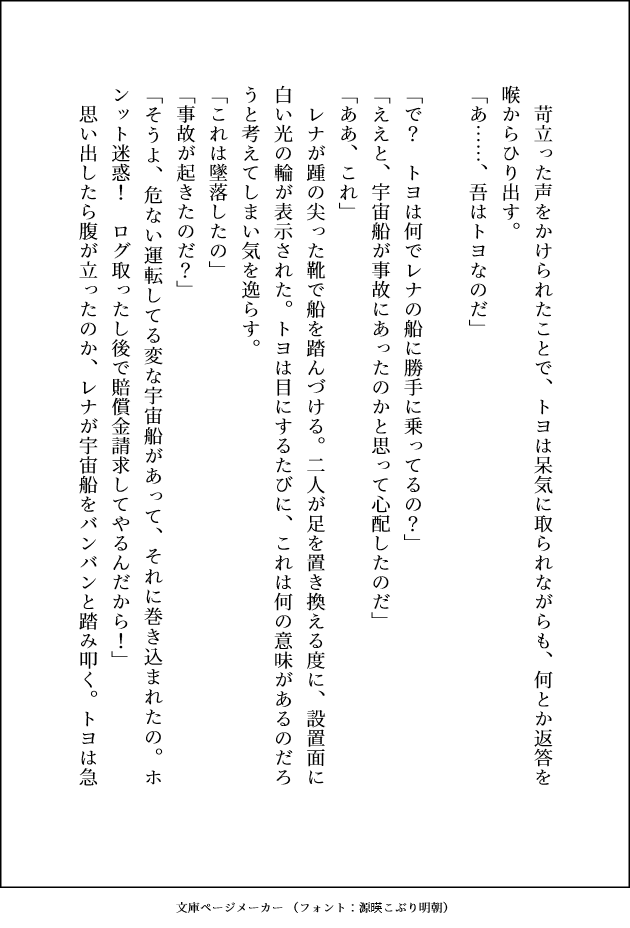 苛立った声をかけられたことで、トヨは呆気に取られながらも、何とか返答を喉からひり出す。

「あ……、吾はトヨなのだ」

「で？　トヨは何でレナの船に勝手に乗ってるの？」

「ええと、宇宙船が事故にあったのかと思って心配したのだ」

「ああ、これ」

レナが踵の尖った靴で船を踏んづける。二人が足を置き換える度に、設置面に白い光の輪が表示された。トヨは目にするたびに、これは何の意味があるのだろうと考えてしまい気を逸らす。

「これは墜落したの」

「事故が起きたのだ？」

「そうよ、危ない運転してる変な宇宙船があって、それに巻き込まれたの。ホンット迷惑！　ログ取ったし後で賠償金請求してやるんだから！」

思い出したら腹が立ったのか、レナが宇宙船をバンバンと踏み叩く。トヨは急

文庫ページメーカー（フォント：源暎こぶり明朝）